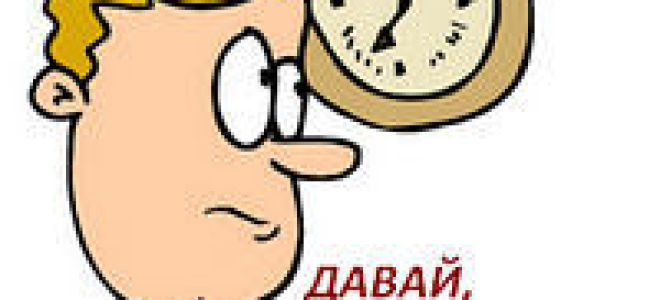 ДАВАЙ,